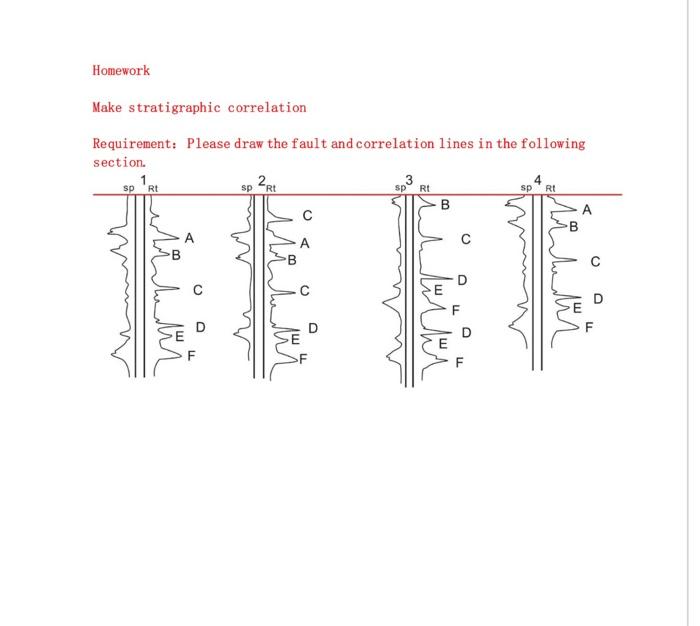 Homework

Make stratigraphic correlation

Requirement: Please draw the fault and correlation lines in the following section.

sp 1 Rt
A
B
C
D
E
F

sp 2 Rt
C
A
B
C
D
E
F

sp 3 Rt
B
C
D
E
F
D
E
F

sp 4 Rt
A
B
C
D
E
F